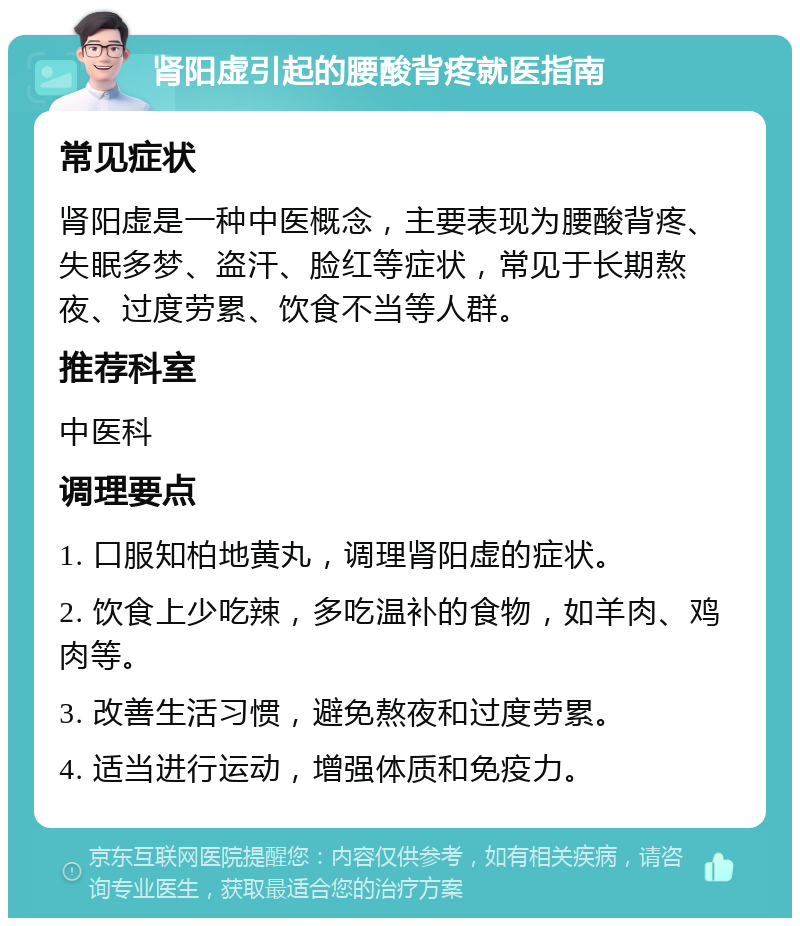 肾阳虚引起的腰酸背疼就医指南

常见症状

肾阳虚是一种中医概念，主要表现为腰酸背疼、失眠多梦、盗汗、脸红等症状，常见于长期熬夜、过度劳累、饮食不当等人群。

推荐科室

中医科

调理要点

1. 口服知柏地黄丸，调理肾阳虚的症状。

2. 饮食上少吃辣，多吃温补的食物，如羊肉、鸡肉等。

3. 改善生活习惯，避免熬夜和过度劳累。

4. 适当进行运动，增强体质和免疫力。

京东互联网医院提醒您：内容仅供参考，如有相关疾病，请咨询专业医生，获取最适合您的治疗方案